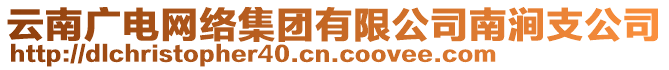 云南广电网络集团有限公司南涧支公司
http://dlchristopher40.cn.coovee.com